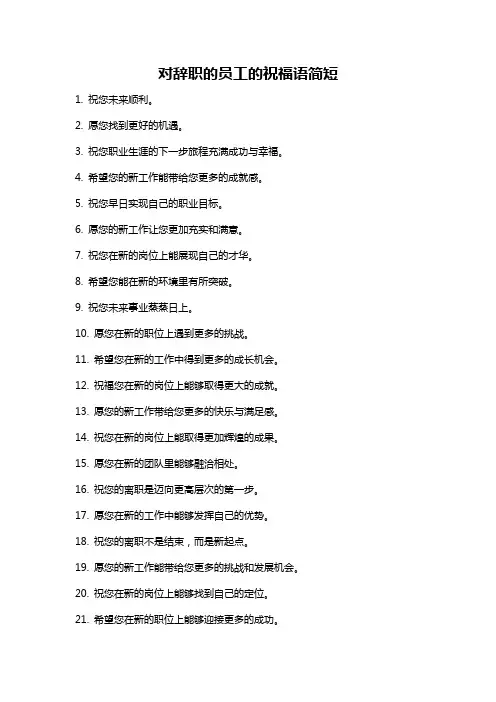 对辞职的员工的祝福语简短

1. 祝您未来顺利。

2. 愿您找到更好的机遇。

3. 祝您职业生涯的下一步旅程充满成功与幸福。

4. 希望您的新工作能带给您更多的成就感。

5. 祝您早日实现自己的职业目标。

6. 愿您的新工作让您更加充实和满意。

7. 祝您在新的岗位上能展现自己的才华。

8. 希望您能在新的环境里有所突破。

9. 祝您未来事业蒸蒸日上。

10. 愿您在新的职位上遇到更多的挑战。

11. 希望您在新的工作中得到更多的成长机会。

12. 祝福您在新的岗位上能够取得更大的成就。

13. 愿您的新工作带给您更多的快乐与满足感。

14. 祝您在新的岗位上能取得更加辉煌的成果。

15. 愿您在新的团队里能够融洽相处。

16. 祝您的离职是迈向更高层次的第一步。

17. 愿您在新的工作中能够发挥自己的优势。

18. 祝您的离职不是结束，而是新起点。

19. 愿您的新工作能带给您更多的挑战和发展机会。

20. 祝您在新的岗位上能够找到自己的定位。

21. 希望您在新的职位上能够迎接更多的成功。